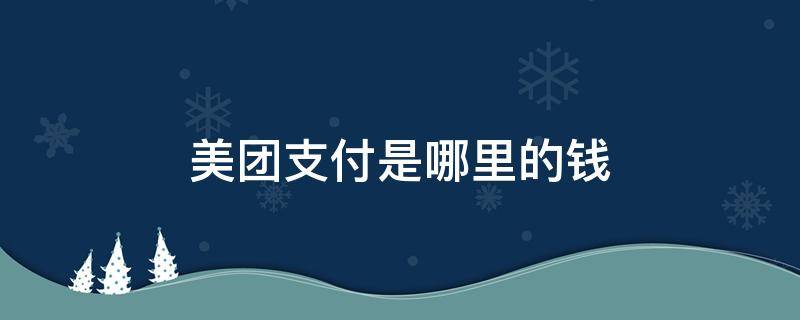 美团支付是哪里的钱